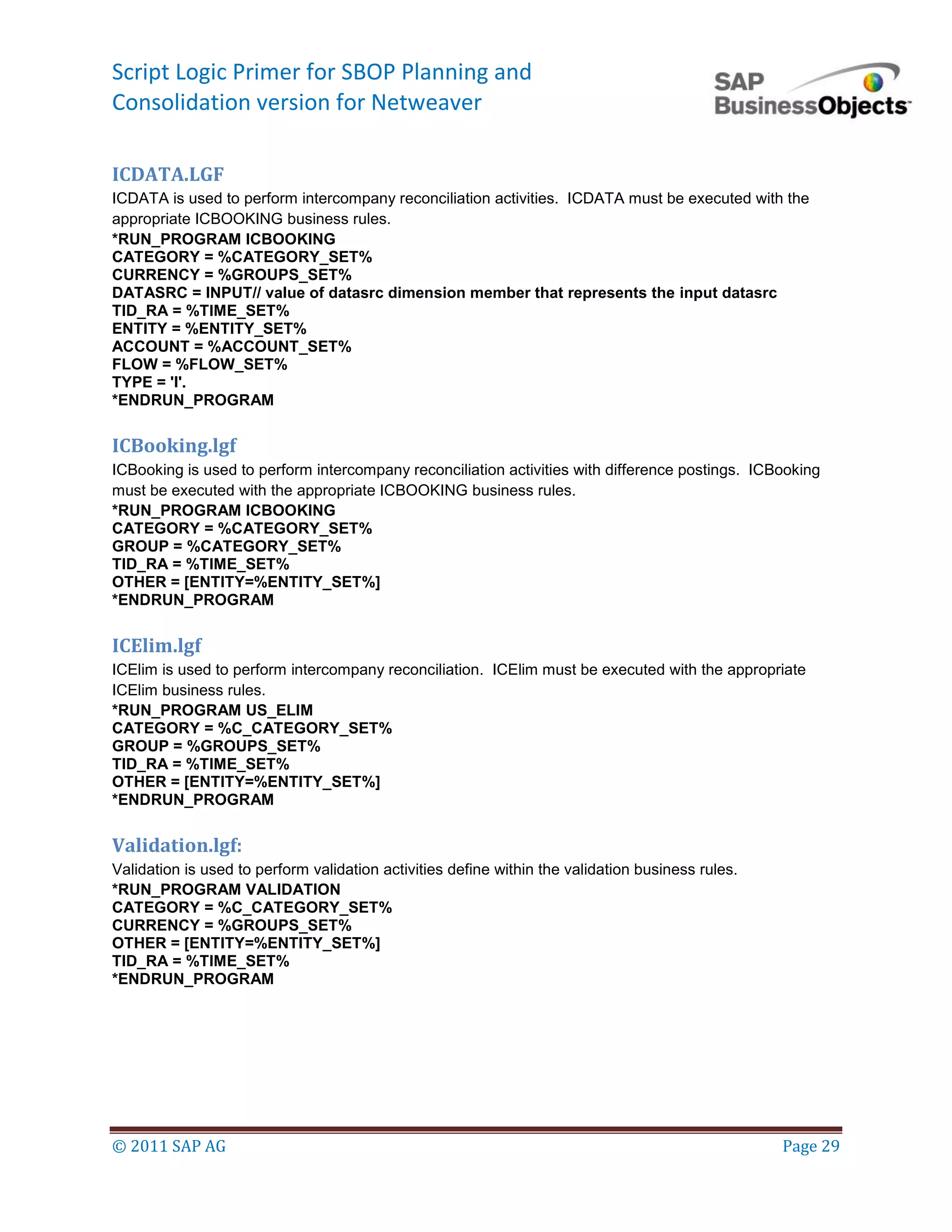 Script Logic Primer for SBOP Planning and Consolidation version for Netweaver

SAP BusinessObjects

ICDATA.LGF

ICDATA is used to perform intercompany reconciliation activities. ICDATA must be executed with the appropriate ICBOOKING business rules.

*RUN_PROGRAM ICBOOKING
CATEGORY = %CATEGORY_SET%
CURRENCY = %GROUPS_SET%
DATASRC = INPUT// value of datasrc dimension member that represents the input datasrc
TID_RA = %TIME_SET%
ENTITY = %ENTITY_SET%
ACCOUNT = %ACCOUNT_SET%
FLOW = %FLOW_SET%
TYPE = 'I'.
*ENDRUN_PROGRAM

ICBooking.lgf

ICBooking is used to perform intercompany reconciliation activities with difference postings. ICBooking must be executed with the appropriate ICBOOKING business rules.

*RUN_PROGRAM ICBOOKING
CATEGORY = %CATEGORY_SET%
GROUP = %CATEGORY_SET%
TID_RA = %TIME_SET%
OTHER = [ENTITY=%ENTITY_SET%]
*ENDRUN_PROGRAM

ICElim.lgf

ICElim is used to perform intercompany reconciliation. ICElim must be executed with the appropriate ICElim business rules.

*RUN_PROGRAM US_ELIM
CATEGORY = %C_CATEGORY_SET%
GROUP = %GROUPS_SET%
TID_RA = %TIME_SET%
OTHER = [ENTITY=%ENTITY_SET%]
*ENDRUN_PROGRAM

Validation.lgf:

Validation is used to perform validation activities define within the validation business rules.

*RUN_PROGRAM VALIDATION
CATEGORY = %C_CATEGORY_SET%
CURRENCY = %GROUPS_SET%
OTHER = [ENTITY=%ENTITY_SET%]
TID_RA = %TIME_SET%
*ENDRUN_PROGRAM

© 2011 SAP AG Page 29